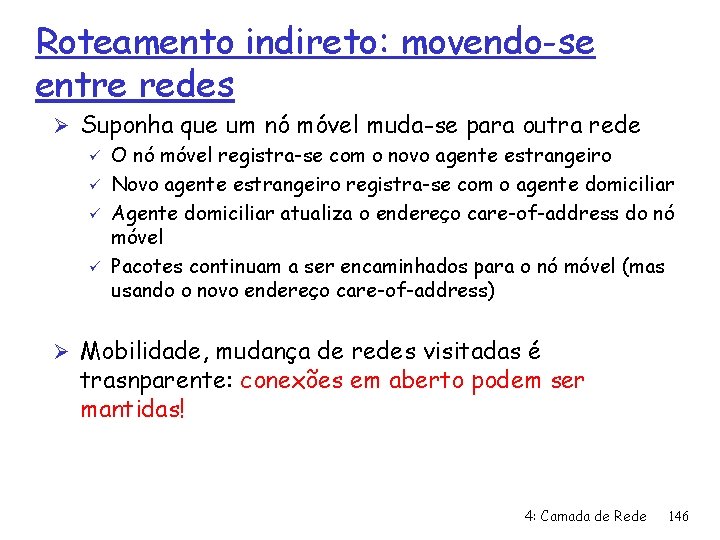 Roteamento indireto: movendo-se entre redes

➢ Suponha que um nó móvel muda-se para outra rede
✓ O nó móvel registra-se com o novo agente estrangeiro
✓ Novo agente estrangeiro registra-se com o agente domiciliar
✓ Agente domiciliar atualiza o endereço care-of-address do nó móvel
✓ Pacotes continuam a ser encaminhados para o nó móvel (mas usando o novo endereço care-of-address)

➢ Mobilidade, mudança de redes visitadas é trasnparente: conexões em aberto podem ser mantidas!

4: Camada de Rede 146